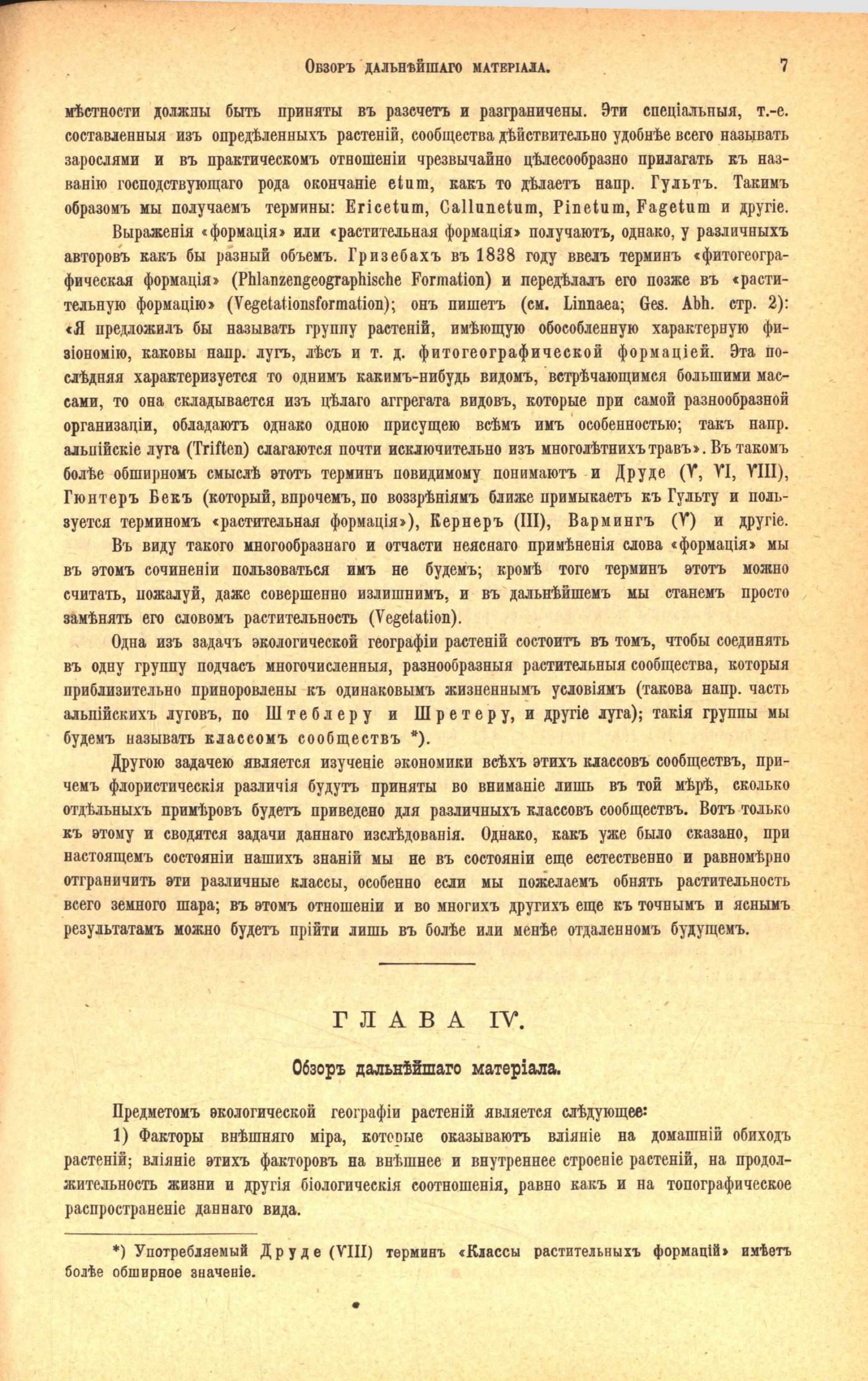 Обзоръ дальнѣйшаго матеріала. 7

мѣстности должны быть приняты въ разсчетъ и разграничены. Эти спеціальныя, т.-е. составленныя изъ опредѣленныхъ растеній, сообщества дѣйствительно удобнѣе всего называть зарослями и въ практическомъ отношеніи чрезвычайно цѣлесообразно прилагать къ названію господствующаго рода окончаніе etum, какъ то дѣлаетъ напр. Гультъ. Такимъ образомъ мы получаемъ термины: Ericetum, Callunetum, Pinetum, Fagetum и другіе.

Выраженія «формація» или «растительная формація» получаютъ, однако, у различныхъ авторовъ какъ бы разный объемъ. Гризебахъ въ 1838 году ввелъ терминъ «фитогеографическая формація» (Phlanzengeographische Formation) и передѣлалъ его позже въ «растительную формацію» (Vegetationsformation); онъ пишетъ (см. Linnaea; Ges. Abh. стр. 2): «Я предложилъ бы называть группу растеній, имѣющую обособленную характерную физіономію, каковы напр. лугъ, лѣсъ и т. д. фитогеографической формаціей. Эта послѣдняя характеризуется то однимъ какимъ-нибудь видомъ, встрѣчающимся большими массами, то она складывается изъ цѣлаго аггрегата видовъ, которые при самой разнообразной организаціи, обладаютъ однако одною присущею всѣмъ имъ особенностью; такъ напр. альпійскіе луга (Triften) слагаются почти исключительно изъ многолѣтнихъ травъ». Въ такомъ болѣе обширномъ смыслѣ этотъ терминъ повидимому понимаютъ и Друде (V, VI, VIII), Гюнтеръ Бекъ (который, впрочемъ, по воззрѣніямъ ближе примыкаетъ къ Гульту и пользуется терминомъ «растительная формація»), Кернеръ (III), Вармингъ (V) и другіе.

Въ виду такого многообразнаго и отчасти неяснаго примѣненія слова «формація» мы въ этомъ сочиненіи пользоваться имъ не будемъ; кромѣ того терминъ этотъ можно считать, пожалуй, даже совершенно излишнимъ, и въ дальнѣйшемъ мы станемъ просто замѣнять его словомъ растительность (Vegetation).

Одна изъ задачъ экологической географіи растеній состоитъ въ томъ, чтобы соединять въ одну группу подчасъ многочисленныя, разнообразныя растительныя сообщества, которыя приблизительно приноровлены къ одинаковымъ жизненнымъ условіямъ (такова напр. часть альпійскихъ луговъ, по Штеблеру и Шретеру, и другіе луга); такія группы мы будемъ называть классомъ сообществъ *).

Другою задачею является изученіе экономики всѣхъ этихъ классовъ сообществъ, причемъ флористическія различія будутъ приняты во вниманіе лишь въ той мѣрѣ, сколько отдѣльныхъ примѣровъ будетъ приведено для различныхъ классовъ сообществъ. Вотъ только къ этому и сводятся задачи даннаго изслѣдованія. Однако, какъ уже было сказано, при настоящемъ состояніи нашихъ знаній мы не въ состояніи еще естественно и равномѣрно отграничить эти различные классы, особенно если мы пожелаемъ обнять растительность всего земного шара; въ этомъ отношеніи и во многихъ другихъ еще къ точнымъ и яснымъ результатамъ можно будетъ прійти лишь въ болѣе или менѣе отдаленномъ будущемъ.

ГЛАВА IV.

Обзоръ дальнѣйшаго матеріала.

Предметомъ экологической географіи растеній является слѣдующее:

1) Факторы внѣшняго міра, которые оказываютъ вліяніе на домашній обиходъ растеній; вліяніе этихъ факторовъ на внѣшнее и внутреннее строеніе растеній, на продолжительность жизни и другія біологическія соотношенія, равно какъ и на топографическое распространеніе даннаго вида.

*) Употребляемый Друде (VIII) терминъ «Классы растительныхъ формацій» имѣетъ болѣе обширное значеніе.